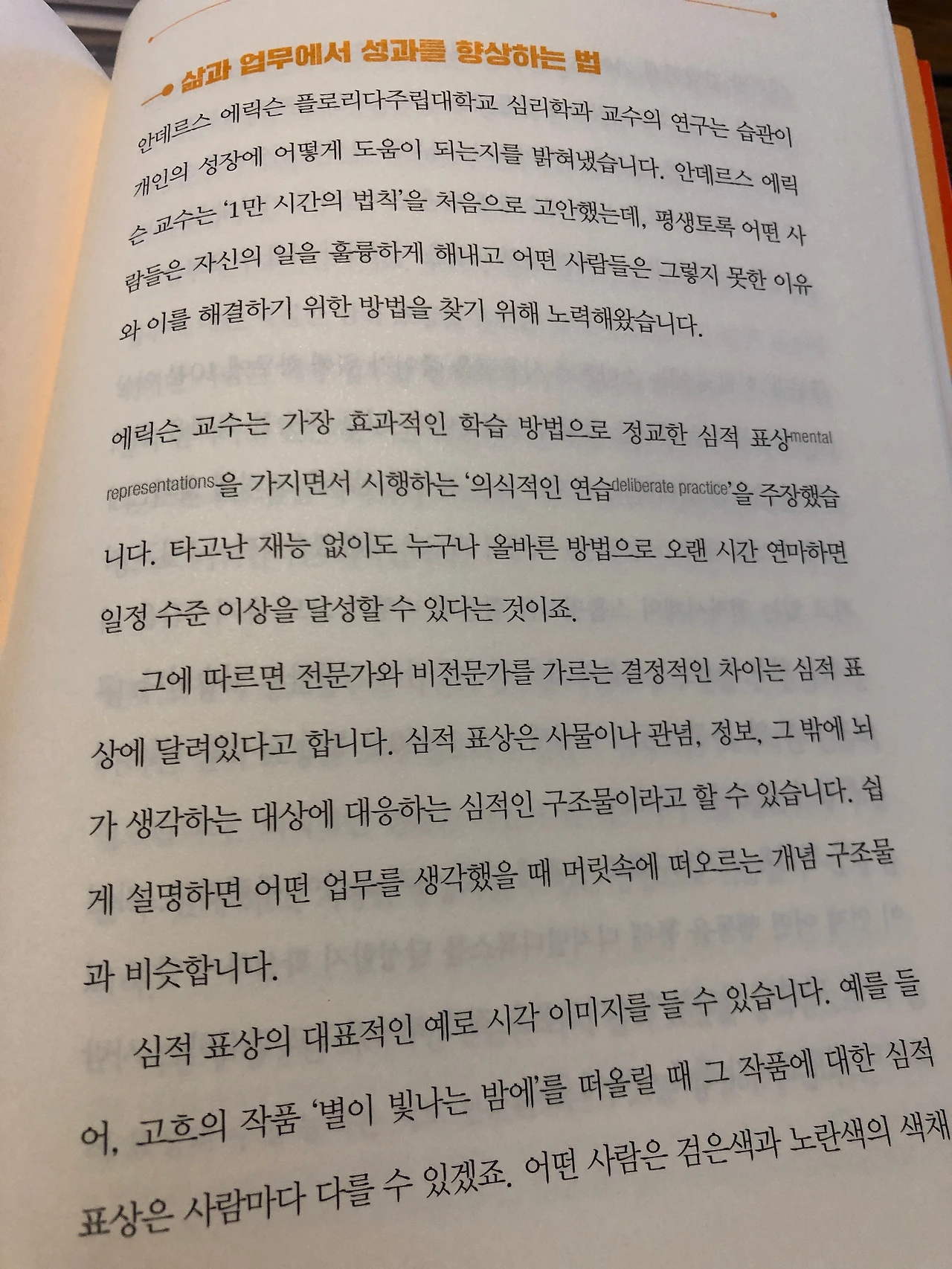 삶과 업무에서 성과를 향상하는 법

안데르스 에릭슨 플로리다주립대학교 심리학과 교수의 연구는 습관이 개인의 성장에 어떻게 도움이 되는지를 밝혀냈습니다. 안데르스 에릭슨 교수는 '1만 시간의 법칙'을 처음으로 고안했는데, 평생토록 어떤 사람들은 자신의 일을 훌륭하게 해내고 어떤 사람들은 그렇지 못한 이유와 이를 해결하기 위한 방법을 찾기 위해 노력해왔습니다.

에릭슨 교수는 가장 효과적인 학습 방법으로 정교한 심적 표상mental representations을 가지면서 시행하는 '의식적인 연습deliberate practice'을 주장했습니다. 타고난 재능 없이도 누구나 올바른 방법으로 오랜 시간 연마하면 일정 수준 이상을 달성할 수 있다는 것이죠.

그에 따르면 전문가와 비전문가를 가르는 결정적인 차이는 심적 표상에 달려있다고 합니다. 심적 표상은 사물이나 관념, 정보, 그 밖에 뇌가 생각하는 대상에 대응하는 심적인 구조물이라고 할 수 있습니다. 쉽게 설명하면 어떤 업무를 생각했을 때 머릿속에 떠오르는 개념 구조물과 비슷합니다.

심적 표상의 대표적인 예로 시각 이미지를 들 수 있습니다. 예를 들어, 고흐의 작품 '별이 빛나는 밤에'를 떠올릴 때 그 작품에 대한 심적 표상은 사람마다 다를 수 있겠죠. 어떤 사람은 검은색과 노란색의 색채